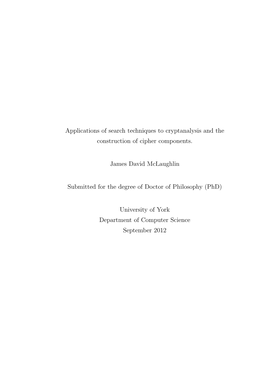 Applications of search techniques to cryptanalysis and the construction of cipher components.

James David McLaughlin

Submitted for the degree of Doctor of Philosophy (PhD)

University of York
Department of Computer Science
September 2012